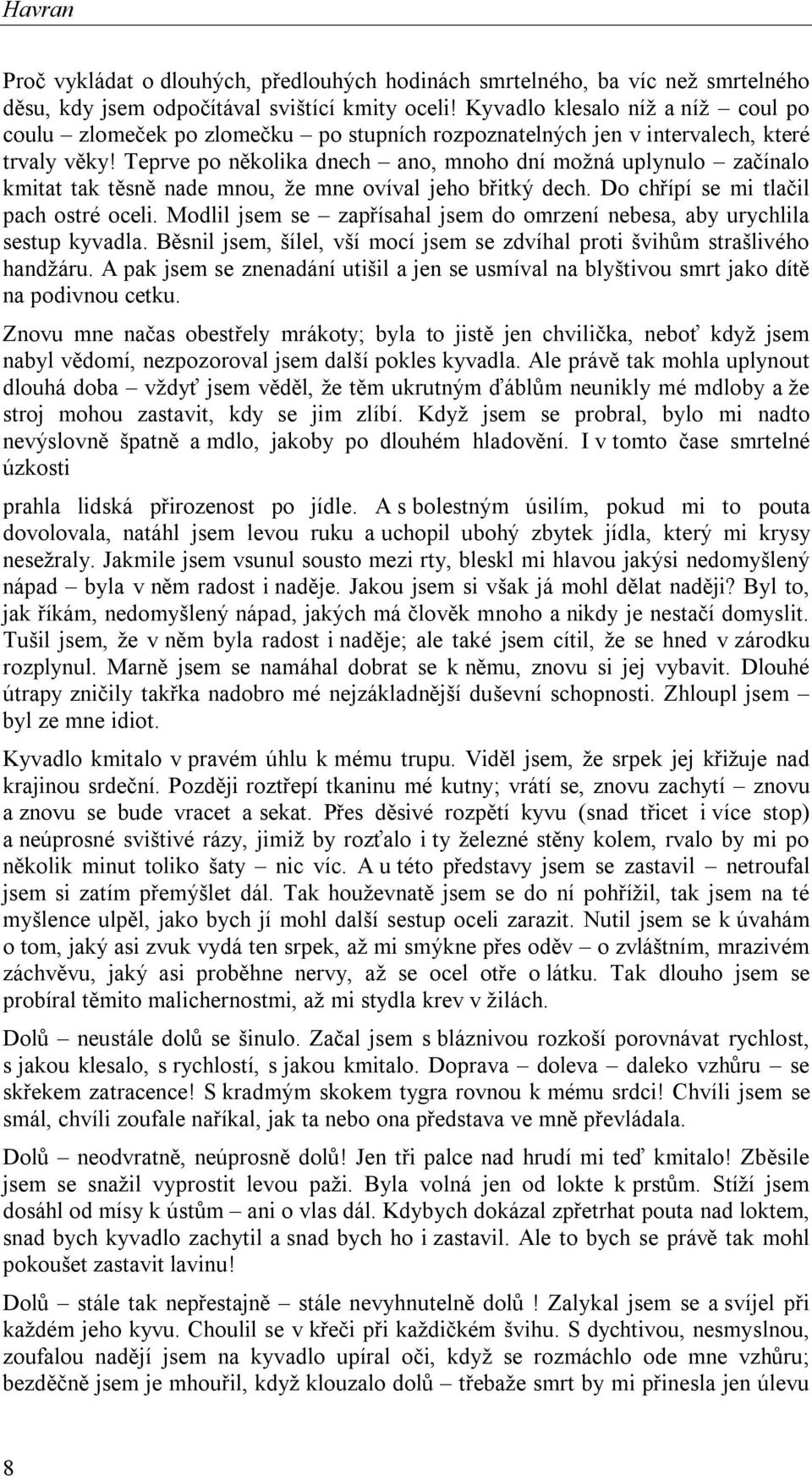 Havran

Proč vykládat o dlouhých, předlouhých hodinách smrtelného, ba víc než smrtelného děsu, kdy jsem odpočítával svištící kmity oceli! Kyvadlo klesalo níž a níž – coul po coulu – zlomeček po zlomečku – po stupních rozpoznatelných jen v intervalech, které trvaly věky! Teprve po několika dnech – ano, mnoho dní možná uplynulo – začínalo kmitat tak těsně nade mnou, že mne ovíval jeho břitký dech. Do chřípí se mi tlačil pach ostré oceli. Modlil jsem se – zapřísahal jsem do omrzení nebesa, aby urychlila sestup kyvadla. Běsnil jsem, šílel, vší mocí jsem se zdvíhal proti švihům strašlivého handžáru. A pak jsem se znenadání utišil a jen se usmíval na blyštivou smrt jako dítě na podivnou cetku.

Znovu mne načas obestřely mrákoty; byla to jistě jen chvilička, neboť když jsem nabyl vědomí, nezpozoroval jsem další pokles kyvadla. Ale právě tak mohla uplynout dlouhá doba – vždyť jsem věděl, že těm ukrutným ďáblům neunikly mé mdloby a že stroj mohou zastavit, kdy se jim zlíbí. Když jsem se probral, bylo mi nadto nevýslovně špatně a mdlo, jakoby po dlouhém hladovění. I v tomto čase smrtelné úzkosti

prahla lidská přirozenost po jídle. A s bolestným úsilím, pokud mi to pouta dovolovala, natáhl jsem levou ruku a uchopil ubohý zbytek jídla, který mi krysy nesežraly. Jakmile jsem vsunul sousto mezi rty, bleskl mi hlavou jakýsi nedomyšlený nápad – byla v něm radost i naděje. Jakou jsem si však já mohl dělat naději? Byl to, jak říkám, nedomyšlený nápad, jakých má člověk mnoho a nikdy je nestačí domyslit. Tušil jsem, že v něm byla radost i naděje; ale také jsem cítil, že se hned v zárodku rozplynul. Marně jsem se namáhal dobrat se k němu, znovu si jej vybavit. Dlouhé útrapy zničily takřka nadobro mé nejzákladnější duševní schopnosti. Zhloupl jsem – byl ze mne idiot.

Kyvadlo kmitalo v pravém úhlu k mému trupu. Viděl jsem, že srpek jej křižuje nad krajinou srdeční. Později roztřepí tkaninu mé kutny; vrátí se, znovu zachytí – znovu a znovu se bude vracet a sekat. Přes děsivé rozpětí kyvu (snad třicet i více stop) a neúprosné svištivé rázy, jimiž by rozťalo i ty železné stěny kolem, rvalo by mi po několik minut toliko šaty – nic víc. A u této představy jsem se zastavil – netroufal jsem si zatím přemýšlet dál. Tak houževnatě jsem se do ní pohřížil, tak jsem na té myšlence ulpěl, jako bych jí mohl další sestup oceli zarazit. Nutil jsem se k úvahám o tom, jaký asi zvuk vydá ten srpek, až mi smýkne přes oděv – o zvláštním, mrazivém záchvěvu, jaký asi proběhne nervy, až se ocel otře o látku. Tak dlouho jsem se probíral těmito malichernostmi, až mi stydla krev v žilách.

Dolů – neustále dolů se šinulo. Začal jsem s bláznivou rozkoší porovnávat rychlost, s jakou klesalo, s rychlostí, s jakou kmitalo. Doprava – doleva – daleko vzhůru – se skřekem zatracence! S kradmým skokem tygra rovnou k mému srdci! Chvíli jsem se smál, chvíli zoufale naříkal, jak ta nebo ona představa ve mně převládala.

Dolů – neodvratně, neúprosně dolů! Jen tři palce nad hrudí mi teď kmitalo! Zběsile jsem se snažil vyprostit levou paži. Byla volná jen od lokte k prstům. Stíží jsem dosáhl od mísy k ústům – ani o vlas dál. Kdybych dokázal zpřetrhat pouta nad loktem, snad bych kyvadlo zachytil a snad bych ho i zastavil. Ale to bych se právě tak mohl pokoušet zastavit lavinu!

Dolů – stále tak nepřestajně – stále nevyhnutelně dolů ! Zalykal jsem se a svíjel při každém jeho kyvu. Choulil se v křeči při každičkém švihu. S dychtivou, nesmyslnou, zoufalou nadějí jsem na kyvadlo upíral oči, když se rozmáchlo ode mne vzhůru; bezděčně jsem je mhouřil, když klouzalo dolů – třebaže smrt by mi přinesla jen úlevu

8